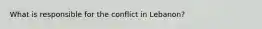 What is responsible for the conflict in Lebanon?